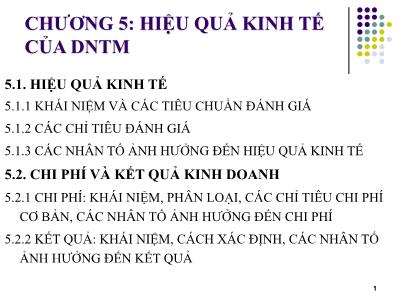 CHƯƠNG 5: HIỆU QUẢ KINH TẾ CỦA DNTM

5.1. HIỆU QUẢ KINH TẾ

5.1.1 KHÁI NIỆM VÀ CÁC TIÊU CHUẨN ĐÁNH GIÁ

5.1.2 CÁC CHỈ TIÊU ĐÁNH GIÁ

5.1.3 CÁC NHÂN TỐ ẢNH HƯỞNG ĐẾN HIỆU QUẢ KINH TẾ

5.2. CHI PHÍ VÀ KẾT QUẢ KINH DOANH

5.2.1 CHI PHÍ: KHÁI NIỆM, PHÂN LOẠI, CÁC CHỈ TIÊU CHI PHÍ CƠ BẢN, CÁC NHÂN TỐ ẢNH HƯỞNG ĐẾN CHI PHÍ

5.2.2 KẾT QUẢ: KHÁI NIỆM, CÁCH XÁC ĐỊNH, CÁC NHÂN TỐ ẢNH HƯỞNG ĐẾN KẾT QUẢ

1